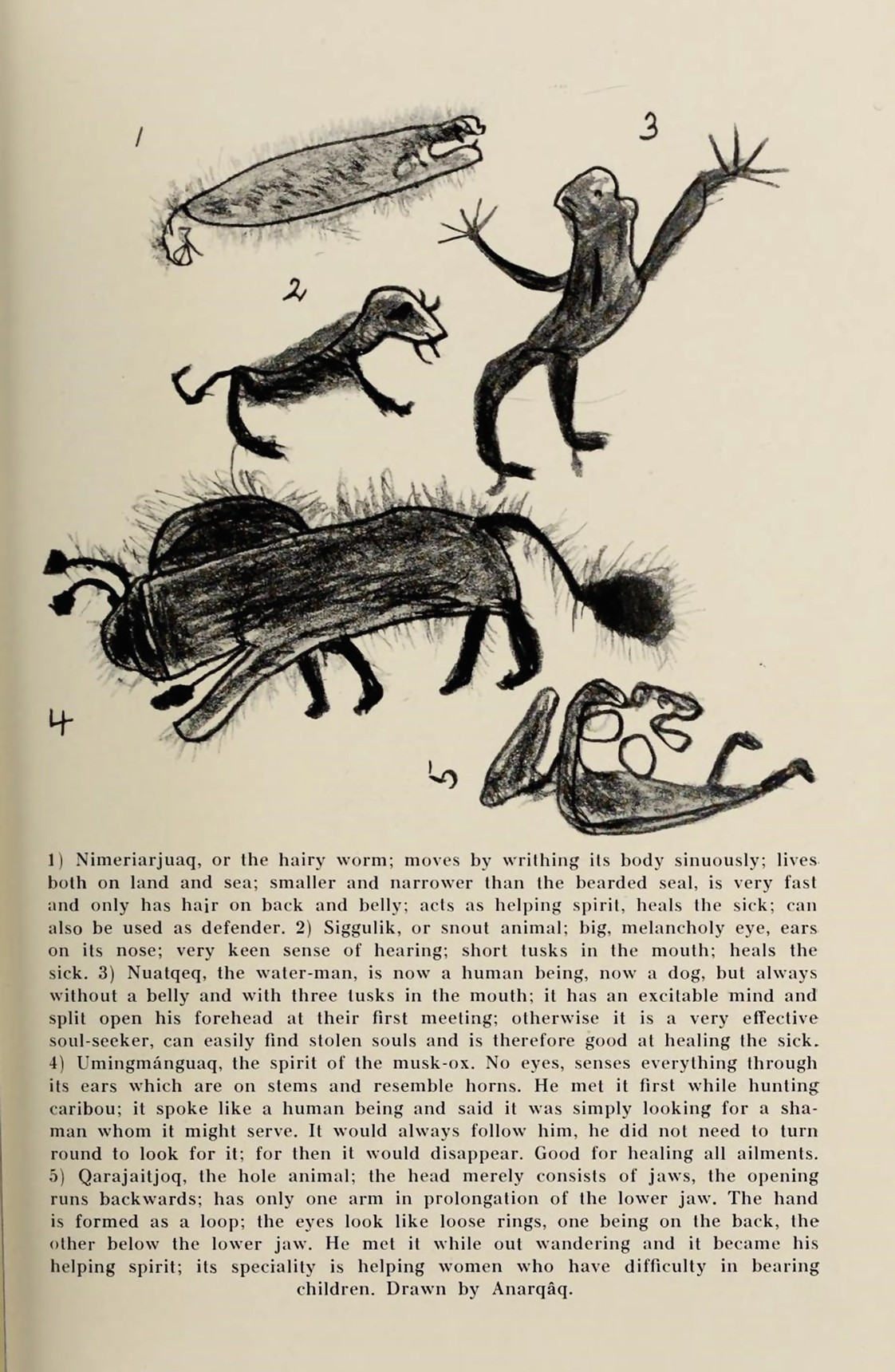 1

3

2

4

5

1) Nimeriarjuaq, or the hairy worm; moves by writhing its body sinuously; lives both on land and sea; smaller and narrower than the bearded seal, is very fast and only has hair on back and belly; acts as helping spirit, heals the sick; can also be used as defender. 2) Siggulik, or snout animal; big, melancholy eye, ears on its nose; very keen sense of hearing; short tusks in the mouth; heals the sick. 3) Nuatqeq, the water-man, is now a human being, now a dog, but always without a belly and with three tusks in the mouth; it has an excitable mind and split open his forehead at their first meeting; otherwise it is a very effective soul-seeker, can easily find stolen souls and is therefore good at healing the sick. 4) Umingmánguaq, the spirit of the musk-ox. No eyes, senses everything through its ears which are on stems and resemble horns. He met it first while hunting caribou; it spoke like a human being and said it was simply looking for a shaman whom it might serve. It would always follow him, he did not need to turn round to look for it; for then it would disappear. Good for healing all ailments. 5) Qarajaitjoq, the hole animal; the head merely consists of jaws, the opening runs backwards; has only one arm in prolongation of the lower jaw. The hand is formed as a loop; the eyes look like loose rings, one being on the back, the other below the lower jaw. He met it while out wandering and it became his helping spirit; its speciality is helping women who have difficulty in bearing children. Drawn by Anarqâq.